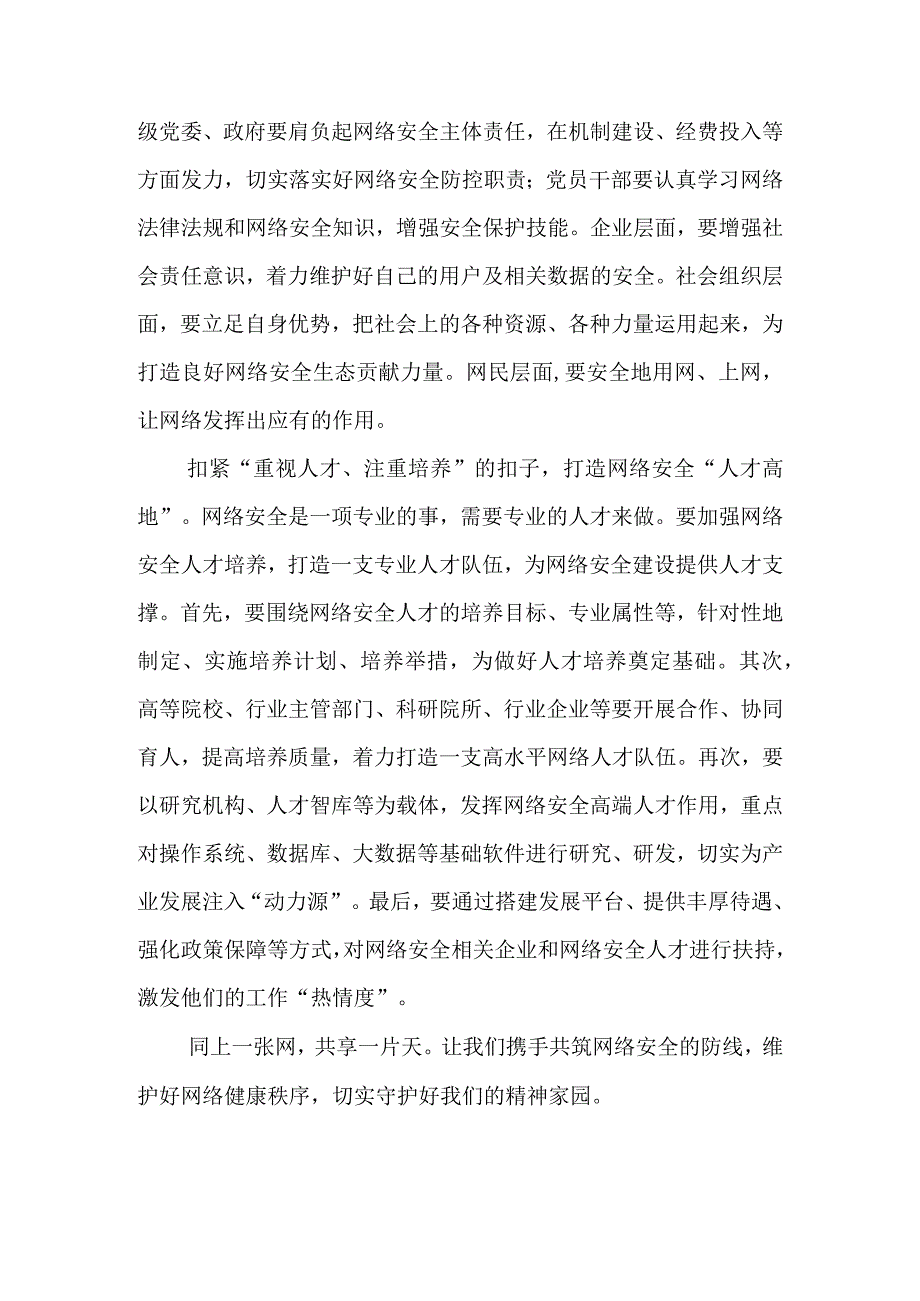 级党委、政府要肩负起网络安全主体责任，在机制建设、经费投入等方面发力，切实落实好网络安全防控职责；党员干部要认真学习网络法律法规和网络安全知识，增强安全保护技能。企业层面，要增强社会责任意识，着力维护好自己的用户及相关数据的安全。社会组织层面，要立足自身优势，把社会上的各种资源、各种力量运用起来，为打造良好网络安全生态贡献力量。网民层面,要安全地用网、上网，让网络发挥出应有的作用。

扣紧“重视人才、注重培养”的扣子，打造网络安全“人才高地”。网络安全是一项专业的事，需要专业的人才来做。要加强网络安全人才培养，打造一支专业人才队伍，为网络安全建设提供人才支撑。首先，要围绕网络安全人才的培养目标、专业属性等，针对性地制定、实施培养计划、培养举措，为做好人才培养奠定基础。其次，高等院校、行业主管部门、科研院所、行业企业等要开展合作、协同育人，提高培养质量，着力打造一支高水平网络人才队伍。再次，要以研究机构、人才智库等为载体，发挥网络安全高端人才作用，重点对操作系统、数据库、大数据等基础软件进行研究、研发，切实为产业发展注入“动力源”。最后，要通过搭建发展平台、提供丰厚待遇、强化政策保障等方式,对网络安全相关企业和网络安全人才进行扶持，激发他们的工作“热情度”。

同上一张网，共享一片天。让我们携手共筑网络安全的防线，维护好网络健康秩序，切实守护好我们的精神家园。